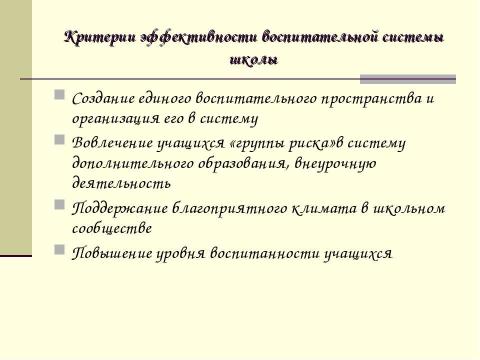 Критерии эффективности воспитательной системы школы

Создание единого воспитательного пространства и организация его в систему

Вовлечение учащихся «группы риска»в систему дополнительного образования, внеурочную деятельность

Поддержание благоприятного климата в школьном сообществе

Повышение уровня воспитанности учащихся